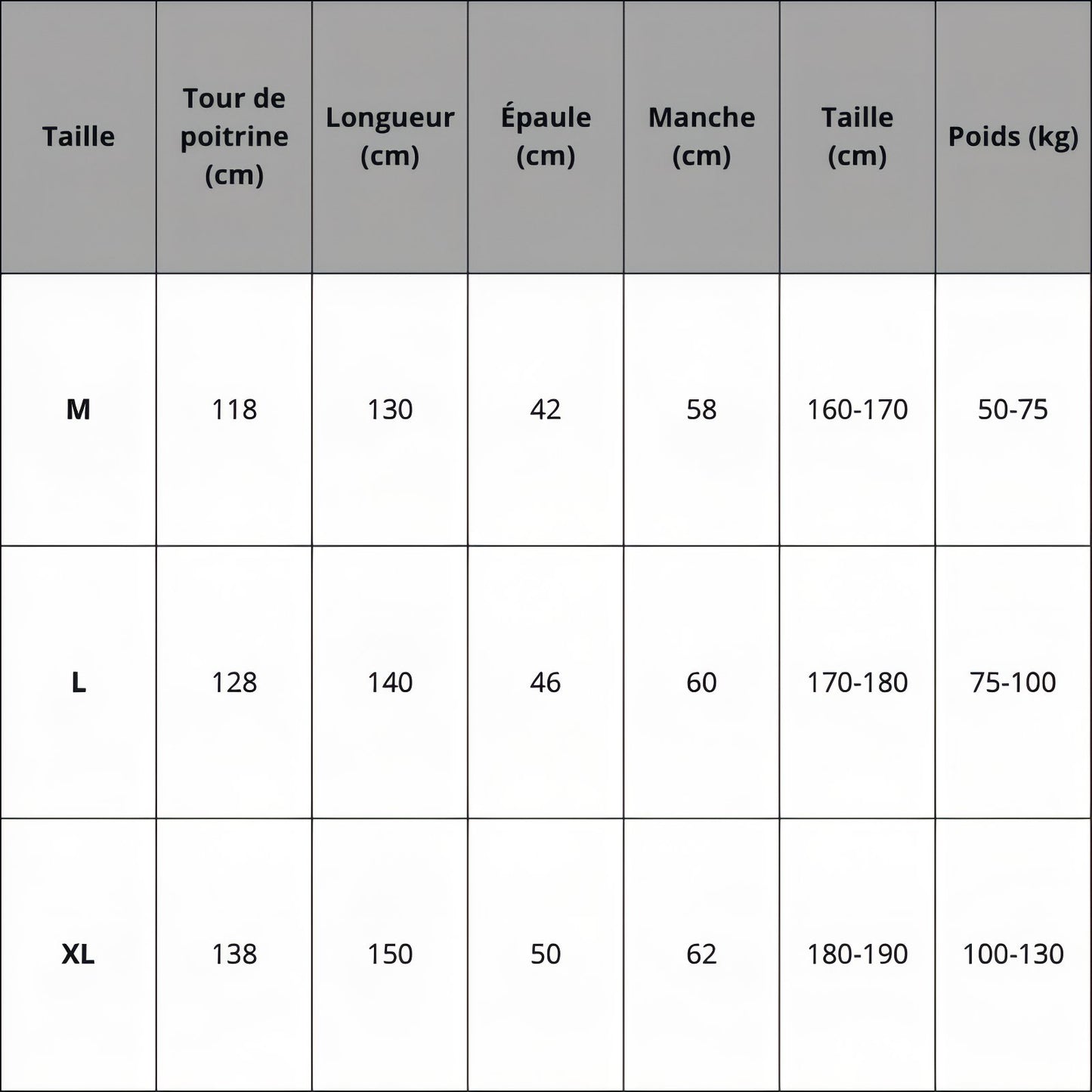 | Taille | Tour de poitrine (cm) | Longueur (cm) | Épaule (cm) | Manche (cm) | Taille (cm) | Poids (kg) |
|---|---|---|---|---|---|---|
| M | 118 | 130 | 42 | 58 | 160-170 | 50-75 |
| L | 128 | 140 | 46 | 60 | 170-180 | 75-100 |
| XL | 138 | 150 | 50 | 62 | 180-190 | 100-130 |